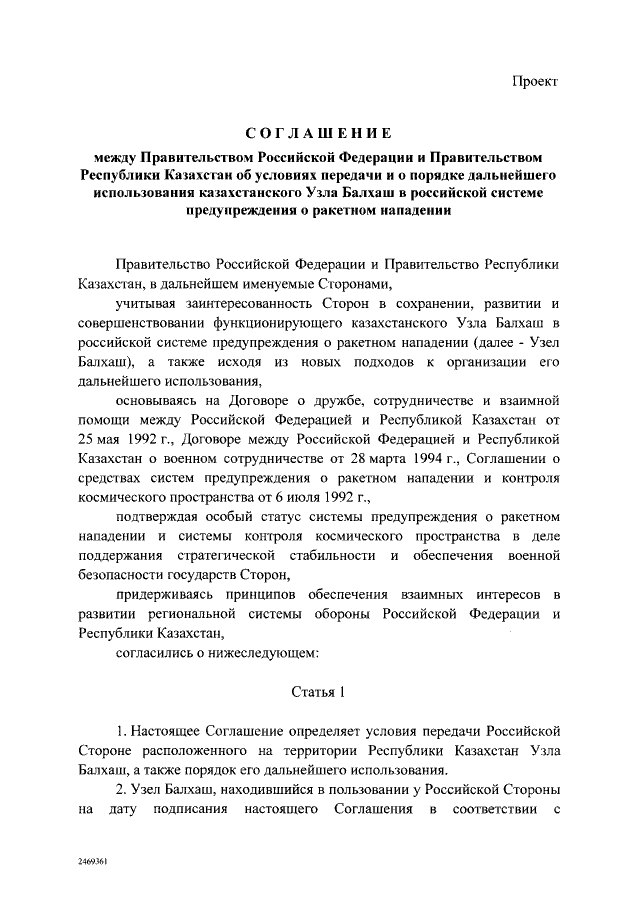 Проект

СОГЛАШЕНИЕ

между Правительством Российской Федерации и Правительством Республики Казахстан об условиях передачи и о порядке дальнейшего использования казахстанского Узла Балхаш в российской системе предупреждения о ракетном нападении

Правительство Российской Федерации и Правительство Республики Казахстан, в дальнейшем именуемые Сторонами,

учитывая заинтересованность Сторон в сохранении, развитии и совершенствовании функционирующего казахстанского Узла Балхаш в российской системе предупреждения о ракетном нападении (далее - Узел Балхаш), а также исходя из новых подходов к организации его дальнейшего использования,

основываясь на Договоре о дружбе, сотрудничестве и взаимной помощи между Российской Федерацией и Республикой Казахстан от 25 мая 1992 г., Договоре между Российской Федерацией и Республикой Казахстан о военном сотрудничестве от 28 марта 1994 г., Соглашении о средствах систем предупреждения о ракетном нападении и контроля космического пространства от 6 июля 1992 г.,

подтверждая особый статус системы предупреждения о ракетном нападении и системы контроля космического пространства в деле поддержания стратегической стабильности и обеспечения военной безопасности государств Сторон,

придерживаясь принципов обеспечения взаимных интересов в развитии региональной системы обороны Российской Федерации и Республики Казахстан,

согласились о нижеследующем:

Статья 1

1. Настоящее Соглашение определяет условия передачи Российской Стороне расположенного на территории Республики Казахстан Узла Балхаш, а также порядок его дальнейшего использования.

2. Узел Балхаш, находившийся в пользовании у Российской Стороны на дату подписания настоящего Соглашения в соответствии с

2469361